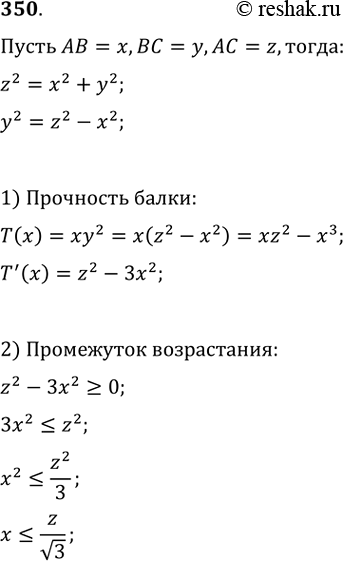 350. © reshak.ru

Пусть $AB = x, BC = y, AC = z$, тогда:

$z^2 = x^2 + y^2$;

$y^2 = z^2 - x^2$;

1) Прочность балки:

$T(x) = xy^2 = x(z^2 - x^2) = xz^2 - x^3$;

$T'(x) = z^2 - 3x^2$;

2) Промежуток возрастания:

$z^2 - 3x^2 \geq 0$;

$3x^2 \leq z^2$;

$x^2 \leq \frac{z^2}{3}$;

$x \leq \frac{z}{\sqrt{3}}$;